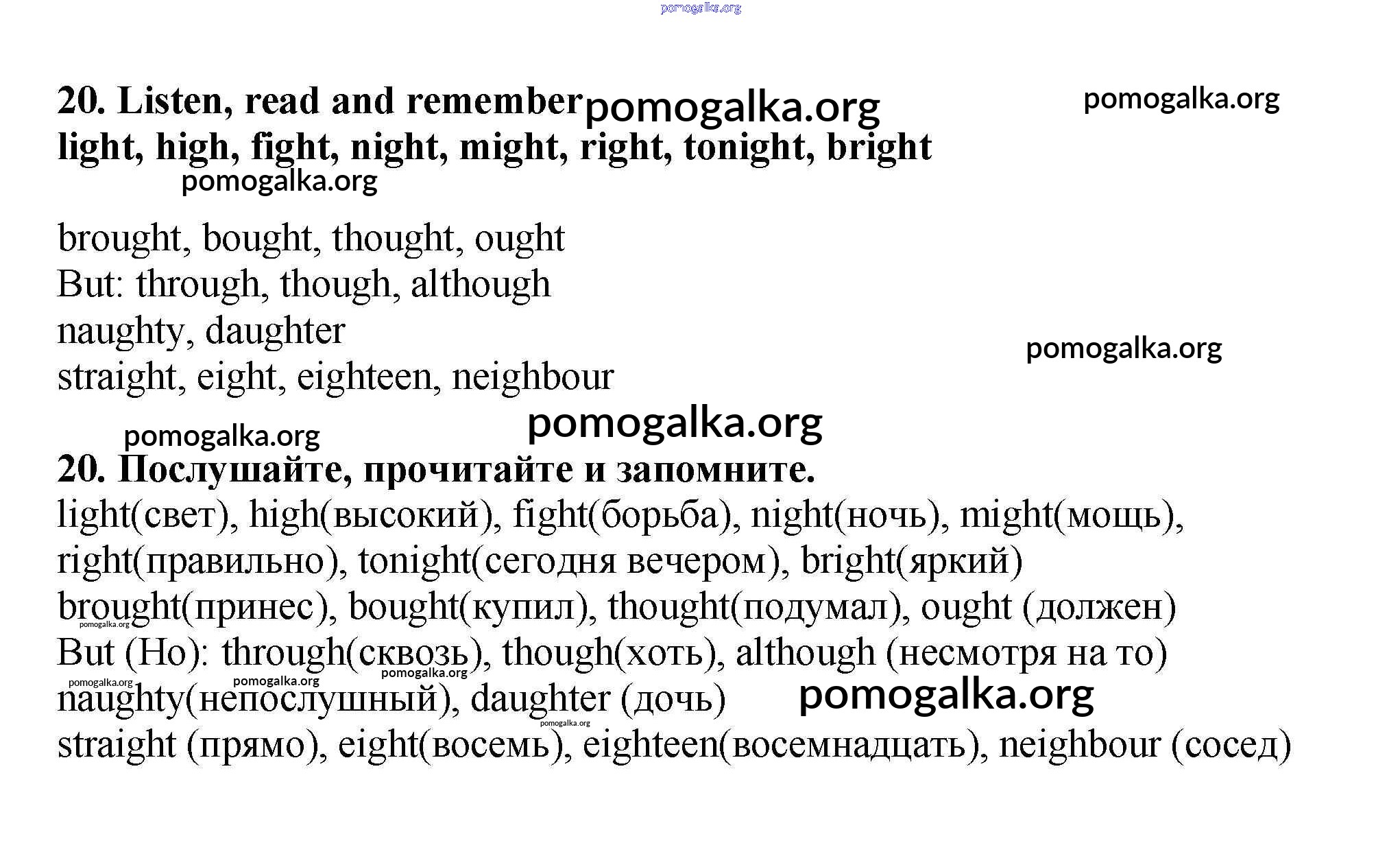 pomogalka.org

20. Listen, read and remember pomogalka.org pomogalka.org
light, high, fight, night, might, right, tonight, bright
pomogalka.org

brought, bought, thought, ought
But: through, though, although
naughty, daughter
straight, eight, eighteen, neighbour

pomogalka.org

pomogalka.org pomogalka.org

20. Послушайте, прочитайте и запомните.
light(свет), high(высокий), fight(борьба), night(ночь), might(мощь), right(правильно), tonight(сегодня вечером), bright(яркий)
brought(принес), bought(купил), thought(подумал), ought (должен)
pomogalka.org
But (Но): through(сквозь), though(хоть), although (несмотря на то)
pomogalka.org pomogalka.org pomogalka.org
naughty(непослушный), daughter (дочь) pomogalka.org
pomogalka.org
straight (прямо), eight(восемь), eighteen(восемнадцать), neighbour (сосед)